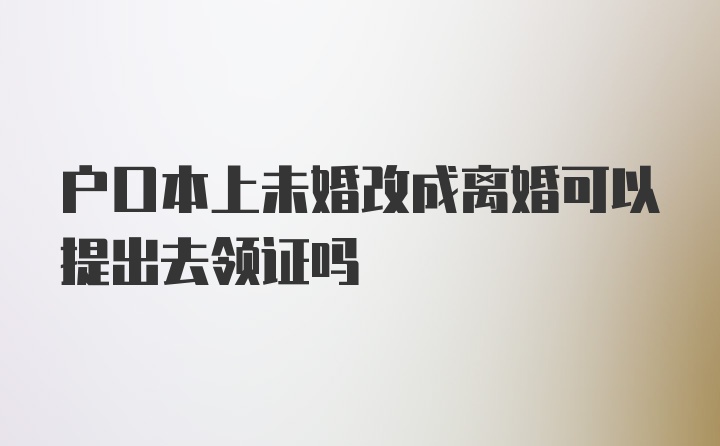 户口本上未婚改成离婚可以提出去领证吗